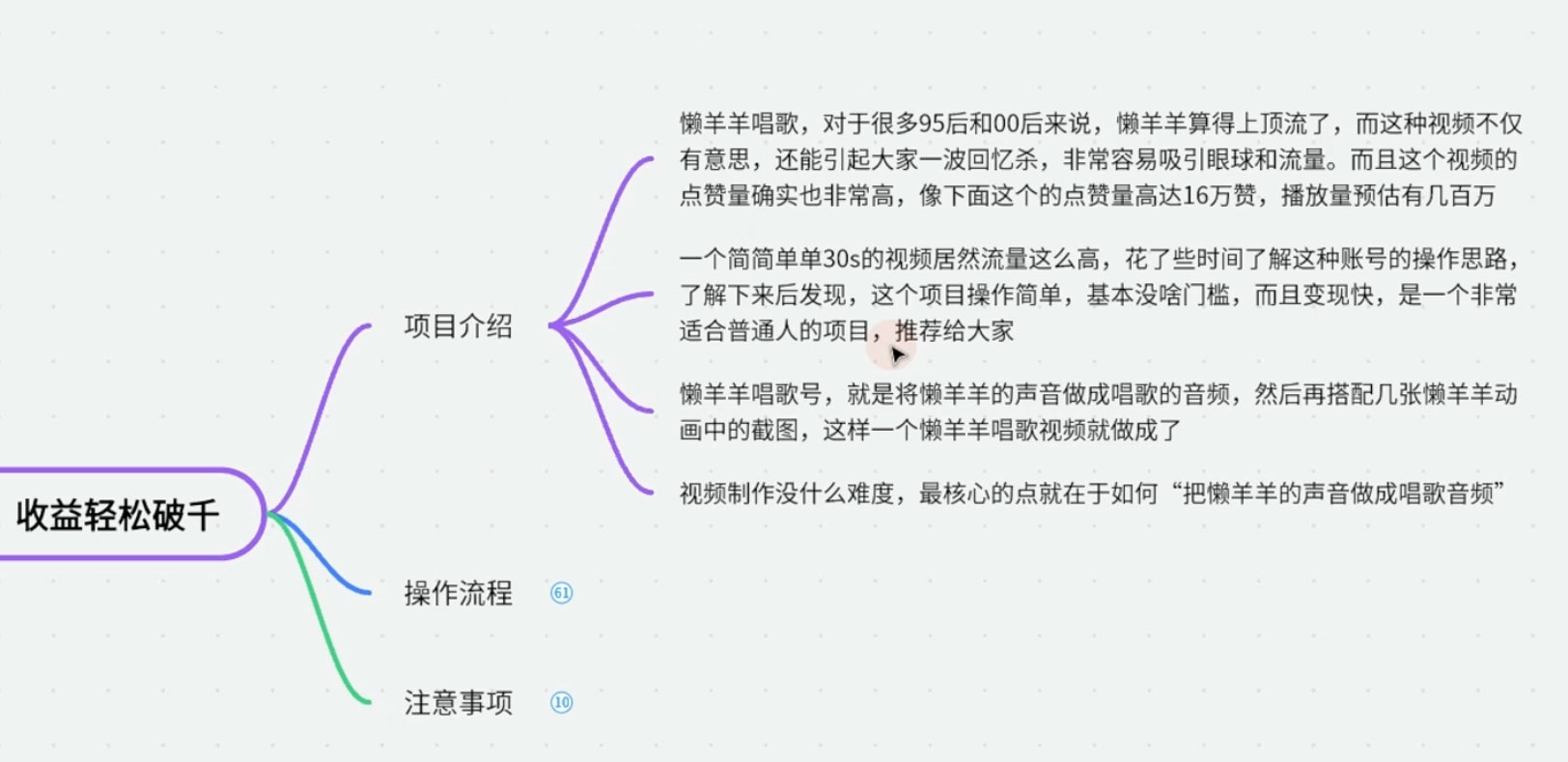 收益轻松破千

项目介绍

懒羊羊唱歌，对于很多95后和00后来说，懒羊羊算得上顶流了，而这种视频不仅有意思，还能引起大家一波回忆杀，非常容易吸引眼球和流量。而且这个视频的点赞量确实也非常高，像下面这个的点赞量高达16万赞，播放量预估有几百万

一个简简单单30s的视频居然流量这么高，花了些时间了解这种账号的操作思路，了解下来后发现，这个项目操作简单，基本没啥门槛，而且变现快，是一个非常适合普通人的项目，推荐给大家

懒羊羊唱歌号，就是将懒羊羊的声音做成唱歌的音频，然后再搭配几张懒羊羊动画中的截图，这样一个懒羊羊唱歌视频就做成了

视频制作没什么难度，最核心的点就在于如何“把懒羊羊的声音做成唱歌音频”

操作流程 61

注意事项 10